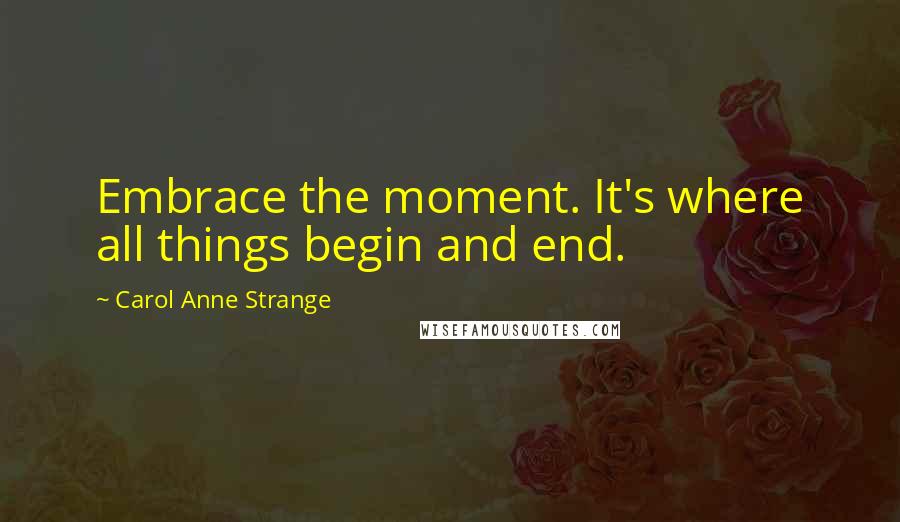 Embrace the moment. It's where all things begin and end.

~ Carol Anne Strange

WISEFAMOUSQUOTES.COM